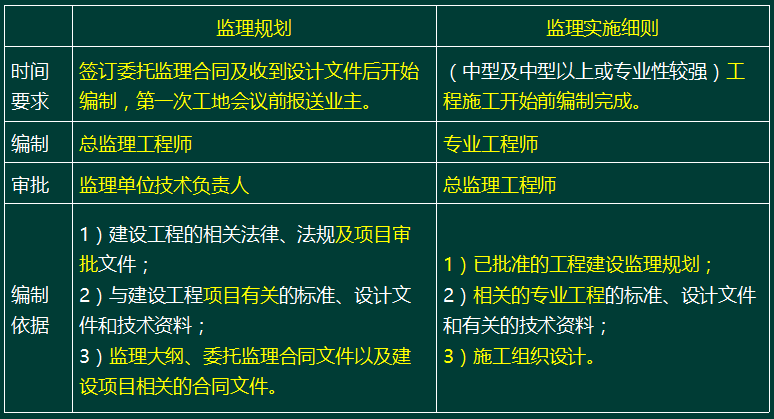 |  | 监理规划 | 监理实施细则 |
|---|---|---|
| 时间要求 | 签订委托监理合同及收到设计文件后开始编制，第一次工地会议前报送业主。 | （中型及中型以上或专业性较强）工程施工开始前编制完成。 |
| 编制 | 总监理工程师 | 专业工程师 |
| 审批 | 监理单位技术负责人 | 总监理工程师 |
| 编制依据 | 1）建设工程的相关法律、法规及项目审批文件；2）与建设工程项目有关的标准、设计文件和技术资料；3）监理大纲、委托监理合同文件以及建设项目相关的合同文件。 | 1）已批准的工程建设监理规划；2）相关的专业工程的标准、设计文件和有关的技术资料；3）施工组织设计。 |